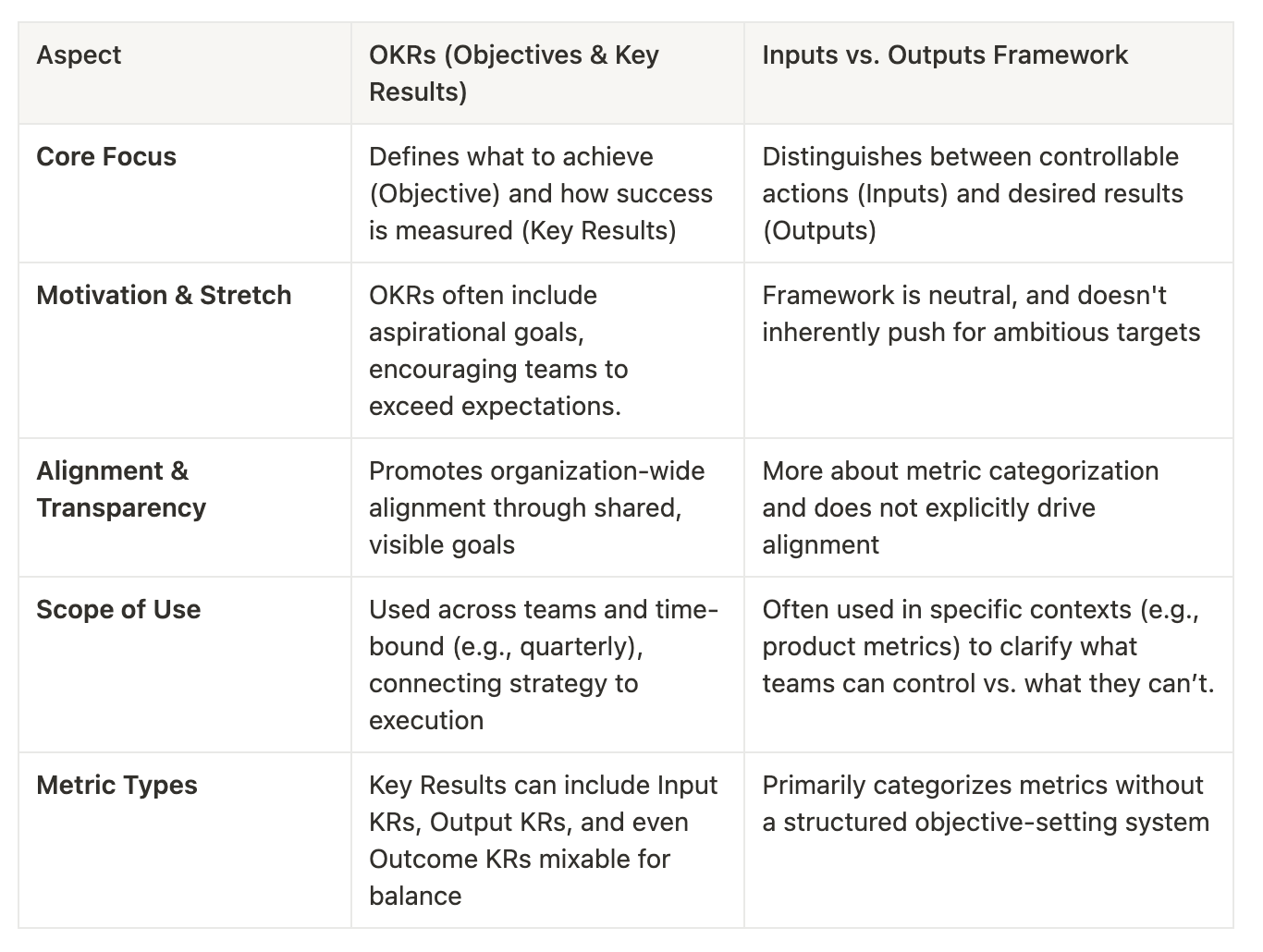 | Aspect | OKRs (Objectives & Key Results) | Inputs vs. Outputs Framework |
|---|---|---|
| **Core Focus** | Defines what to achieve (Objective) and how success is measured (Key Results) | Distinguishes between controllable actions (Inputs) and desired results (Outputs) |
| **Motivation & Stretch** | OKRs often include aspirational goals, encouraging teams to exceed expectations. | Framework is neutral, and doesn't inherently push for ambitious targets |
| **Alignment & Transparency** | Promotes organization-wide alignment through shared, visible goals | More about metric categorization and does not explicitly drive alignment |
| **Scope of Use** | Used across teams and time-bound (e.g., quarterly), connecting strategy to execution | Often used in specific contexts (e.g., product metrics) to clarify what teams can control vs. what they can’t. |
| **Metric Types** | Key Results can include Input KRs, Output KRs, and even Outcome KRs mixable for balance | Primarily categorizes metrics without a structured objective-setting system |